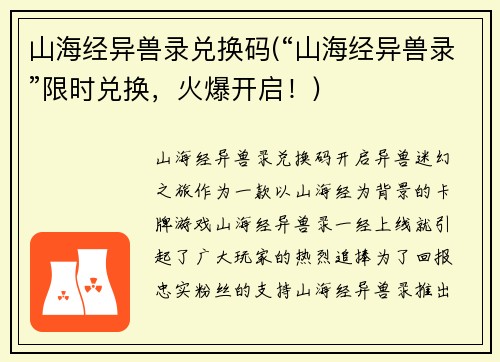 山海经异兽录兑换码(“山海经异兽录”限时兑换，火爆开启！)

山海经异兽录兑换码开启异兽迷幻之旅作为一款以山海经为背景的卡牌游戏山海经异兽录一经上线就引起了广大玩家的热烈追捧为了回报忠实粉丝的支持山海经异兽录推出